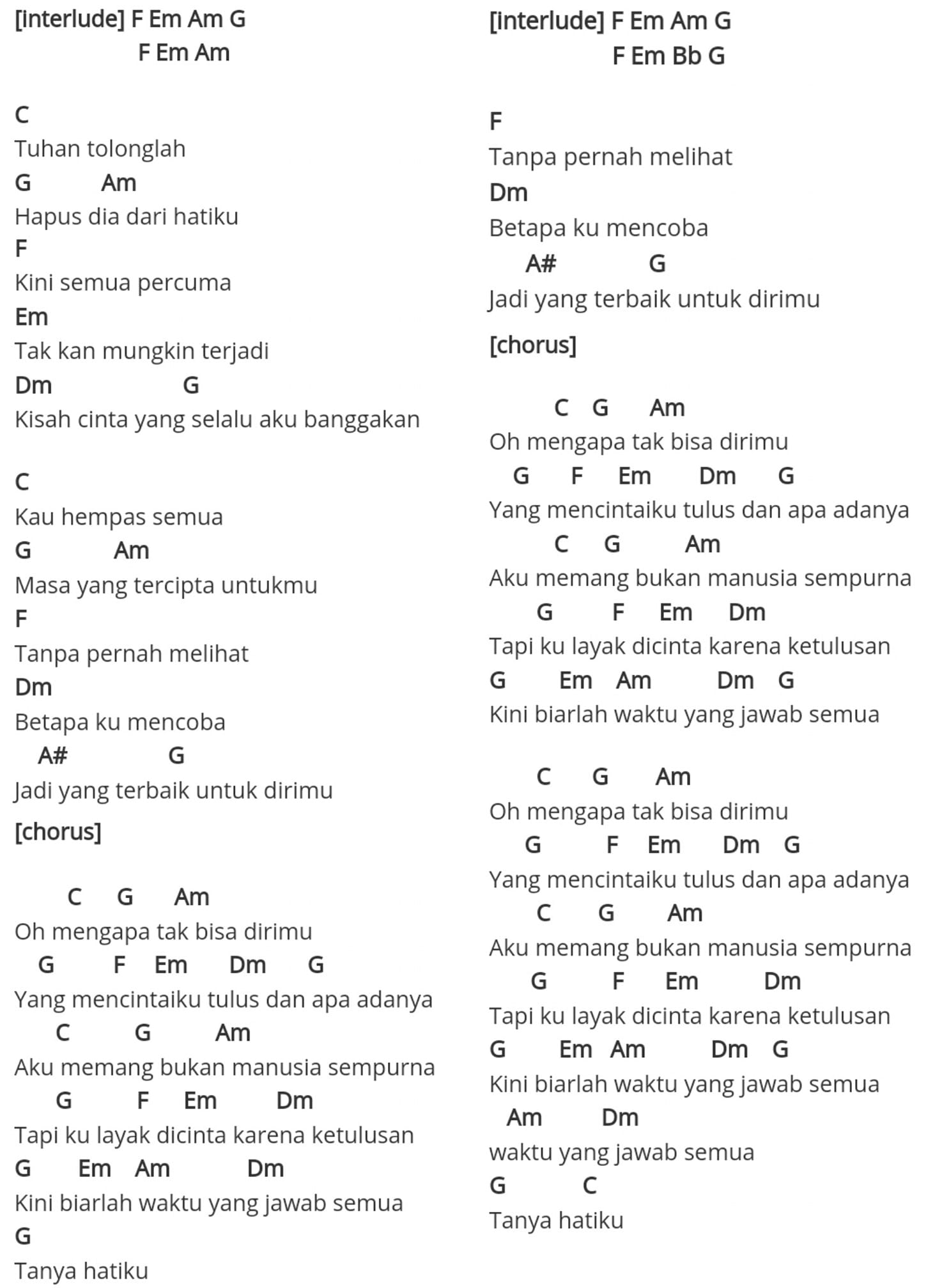 [interlude] F Em Am G
F Em Am

C
Tuhan tolonglah
G Am
Hapus dia dari hatiku
F
Kini semua percuma
Em
Tak kan mungkin terjadi
Dm G
Kisah cinta yang selalu aku banggakan

C
Kau hempas semua
G Am
Masa yang tercipta untukmu
F
Tanpa pernah melihat
Dm
Betapa ku mencoba
A# G
Jadi yang terbaik untuk dirimu

[chorus]

C G Am
Oh mengapa tak bisa dirimu
G F Em Dm G
Yang mencintaiku tulus dan apa adanya
C G Am
Aku memang bukan manusia sempurna
G F Em Dm
Tapi ku layak dicinta karena ketulusan
G Em Am Dm
Kini biarlah waktu yang jawab semua
G
Tanya hatiku

[interlude] F Em Am G
F Em Bb G

F
Tanpa pernah melihat
Dm
Betapa ku mencoba
A# G
Jadi yang terbaik untuk dirimu

[chorus]

C G Am
Oh mengapa tak bisa dirimu
G F Em Dm G
Yang mencintaiku tulus dan apa adanya
C G Am
Aku memang bukan manusia sempurna
G F Em Dm
Tapi ku layak dicinta karena ketulusan
G Em Am Dm G
Kini biarlah waktu yang jawab semua

C G Am
Oh mengapa tak bisa dirimu
G F Em Dm G
Yang mencintaiku tulus dan apa adanya
C G Am
Aku memang bukan manusia sempurna
G F Em Dm
Tapi ku layak dicinta karena ketulusan
G Em Am Dm G
Kini biarlah waktu yang jawab semua
Am Dm
waktu yang jawab semua
G C
Tanya hatiku